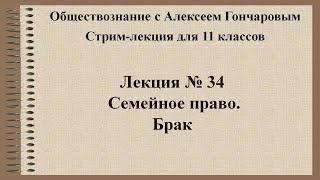 Обществознание с Алексеем Гончаровым
Стрим-лекция для 11 классов

Лекция № 34
Семейное право.
Брак